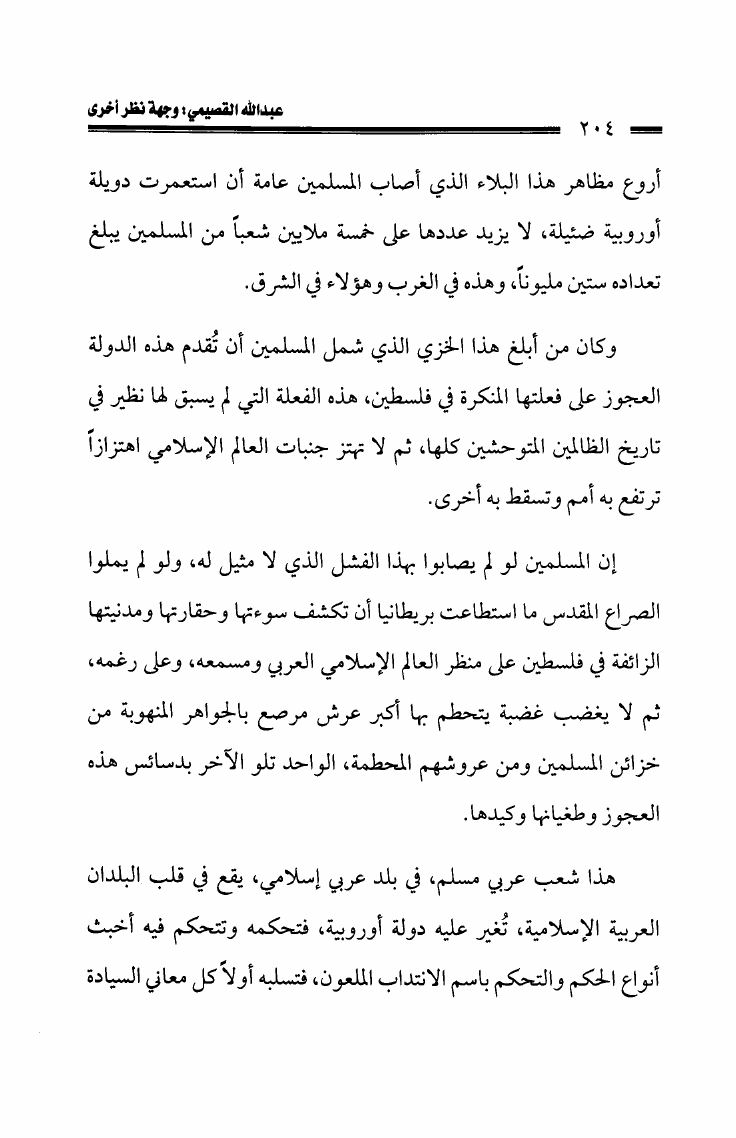 عبدالله القصيمي: وجهة نظر أخرى

٢٠٤

أروع مظاهر هذا البلاء الذي أصاب المسلمين عامة أن استعمرت دويلة أوروبية ضئيلة، لا يزيد عددها على خمسة ملايين شعباً من المسلمين يبلغ تعداده ستين مليوناً، وهذه في الغرب وهؤلاء في الشرق.

وكان من أبلغ هذا الخزي الذي شمل المسلمين أن تُقدم هذه الدولة العجوز على فعلتها المنكرة في فلسطين، هذه الفعلة التي لم يسبق لها نظير في تاريخ الظالمين المتوحشين كلها، ثم لا تهتز جنبات العالم الإسلامي اهتزازاً ترتفع به أمم وتسقط به أخرى.

إن المسلمين لو لم يصابوا بهذا الفشل الذي لا مثيل له، ولو لم يملوا الصراع المقدس ما استطاعت بريطانيا أن تكشف سوءتها وحقارتها ومدنيتها الزائفة في فلسطين على منظر العالم الإسلامي العربي ومسمعه، وعلى رغمه، ثم لا يغضب غضبة يتحطم بها أكبر عرش مرصع بالجواهر المنهوبة من خزائن المسلمين ومن عروشهم المحطمة، الواحد تلو الآخر بدسائس هذه العجوز وطغيانها وكيدها.

هذا شعب عربي مسلم، في بلد عربي إسلامي، يقع في قلب البلدان العربية الإسلامية، تُغير عليه دولة أوروبية، فتحكمه وتتحكم فيه أخبث أنواع الحكم والتحكم باسم الانتداب الملعون، فتسلبه أولاً كل معاني السيادة